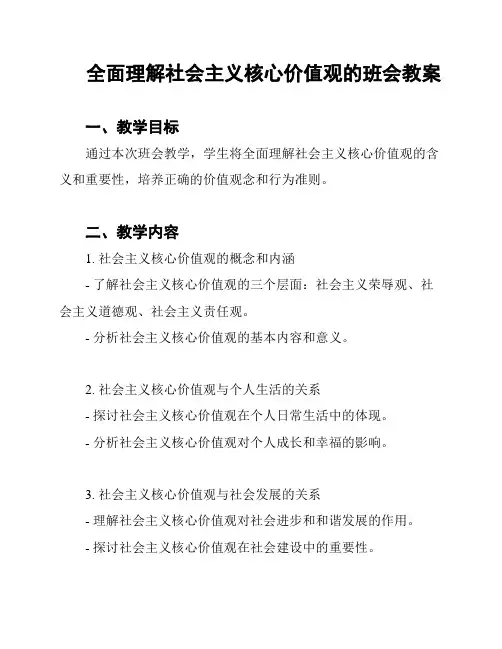 全面理解社会主义核心价值观的班会教案

一、教学目标

通过本次班会教学，学生将全面理解社会主义核心价值观的含义和重要性，培养正确的价值观念和行为准则。

二、教学内容

1. 社会主义核心价值观的概念和内涵

- 了解社会主义核心价值观的三个层面：社会主义荣辱观、社会主义道德观、社会主义责任观。

- 分析社会主义核心价值观的基本内容和意义。

2. 社会主义核心价值观与个人生活的关系

- 探讨社会主义核心价值观在个人日常生活中的体现。

- 分析社会主义核心价值观对个人成长和幸福的影响。

3. 社会主义核心价值观与社会发展的关系

- 理解社会主义核心价值观对社会进步和和谐发展的作用。

- 探讨社会主义核心价值观在社会建设中的重要性。